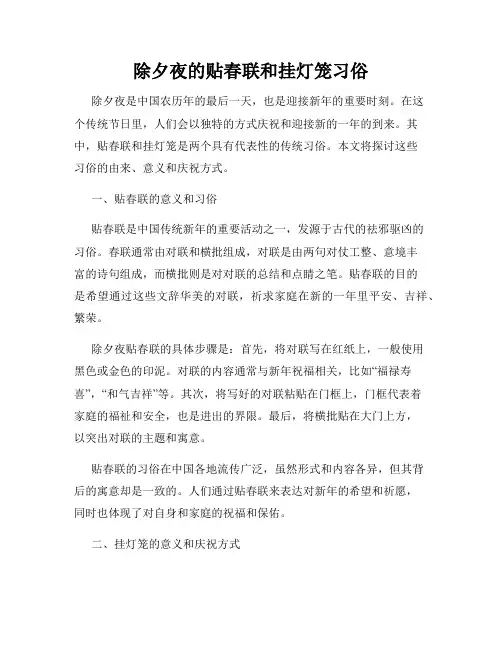 除夕夜的贴春联和挂灯笼习俗

除夕夜是中国农历年的最后一天，也是迎接新年的重要时刻。在这个传统节日里，人们会以独特的方式庆祝和迎接新的一年的到来。其中，贴春联和挂灯笼是两个具有代表性的传统习俗。本文将探讨这些习俗的由来、意义和庆祝方式。

一、贴春联的意义和习俗

贴春联是中国传统新年的重要活动之一，发源于古代的祛邪驱凶的习俗。春联通常由对联和横批组成，对联是由两句对仗工整、意境丰富的诗句组成，而横批则是对对联的总结和点睛之笔。贴春联的目的是希望通过这些文辞华美的对联，祈求家庭在新的一年里平安、吉祥、繁荣。

除夕夜贴春联的具体步骤是：首先，将对联写在红纸上，一般使用黑色或金色的印泥。对联的内容通常与新年祝福相关，比如“福禄寿喜”，“和气吉祥”等。其次，将写好的对联粘贴在门框上，门框代表着家庭的福祉和安全，也是进出的界限。最后，将横批贴在大门上方，以突出对联的主题和寓意。

贴春联的习俗在中国各地流传广泛，虽然形式和内容各异，但其背后的寓意却是一致的。人们通过贴春联来表达对新年的希望和祈愿，同时也体现了对自身和家庭的祝福和保佑。

二、挂灯笼的意义和庆祝方式